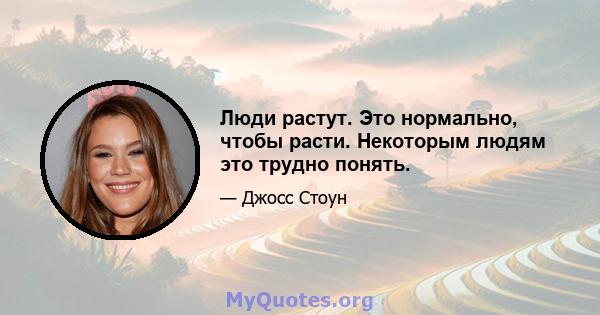 Люди растут. Это нормально, чтобы расти. Некоторым людям это трудно понять.

— Джосс Стоун

MyQuotes.org